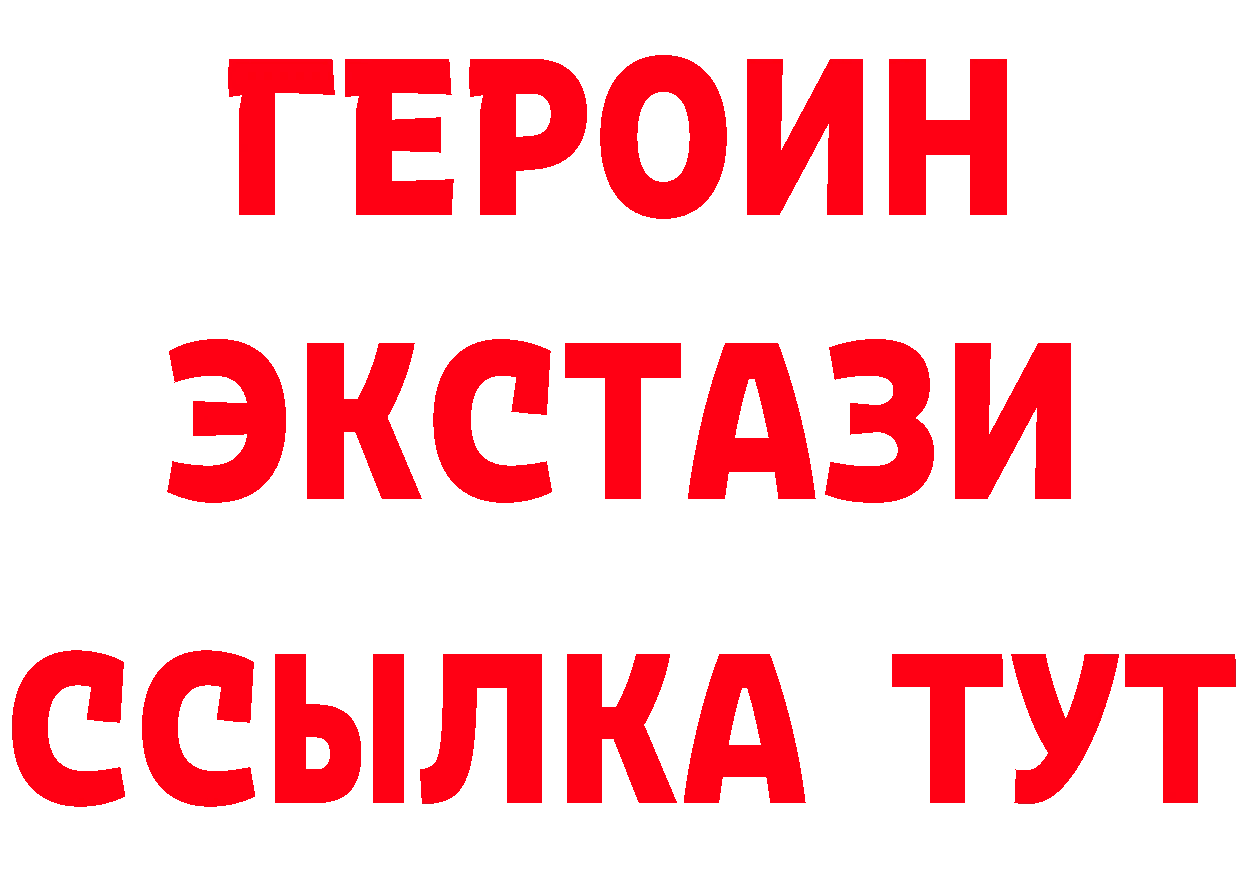 ГЕРОИН
ЭКСТАЗИ
ССЫЛКА ТУТ